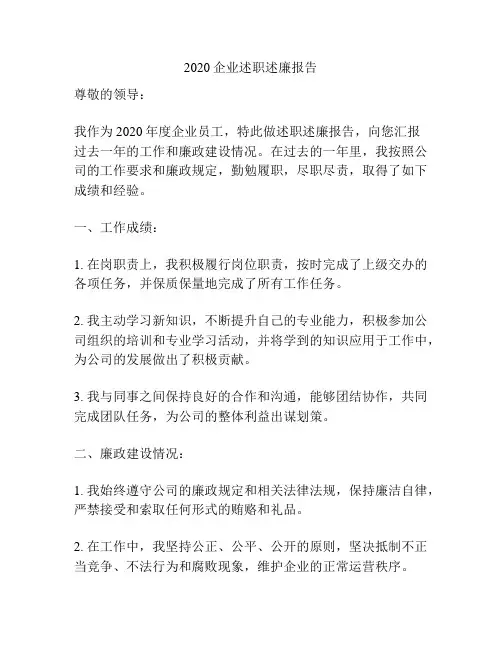 2020 企业述职述廉报告

尊敬的领导：

我作为 2020 年度企业员工，特此做述职述廉报告，向您汇报过去一年的工作和廉政建设情况。在过去的一年里，我按照公司的工作要求和廉政规定，勤勉履职，尽职尽责，取得了如下成绩和经验。

一、工作成绩：

1. 在岗职责上，我积极履行岗位职责，按时完成了上级交办的各项任务，并保质保量地完成了所有工作任务。

2. 我主动学习新知识，不断提升自己的专业能力，积极参加公司组织的培训和专业学习活动，并将学到的知识应用于工作中，为公司的发展做出了积极贡献。

3. 我与同事之间保持良好的合作和沟通，能够团结协作，共同完成团队任务，为公司的整体利益出谋划策。

二、廉政建设情况：

1. 我始终遵守公司的廉政规定和相关法律法规，保持廉洁自律，严禁接受和索取任何形式的贿赂和礼品。

2. 在工作中，我坚持公正、公平、公开的原则，坚决抵制不正当竞争、不法行为和腐败现象，维护企业的正常运营秩序。